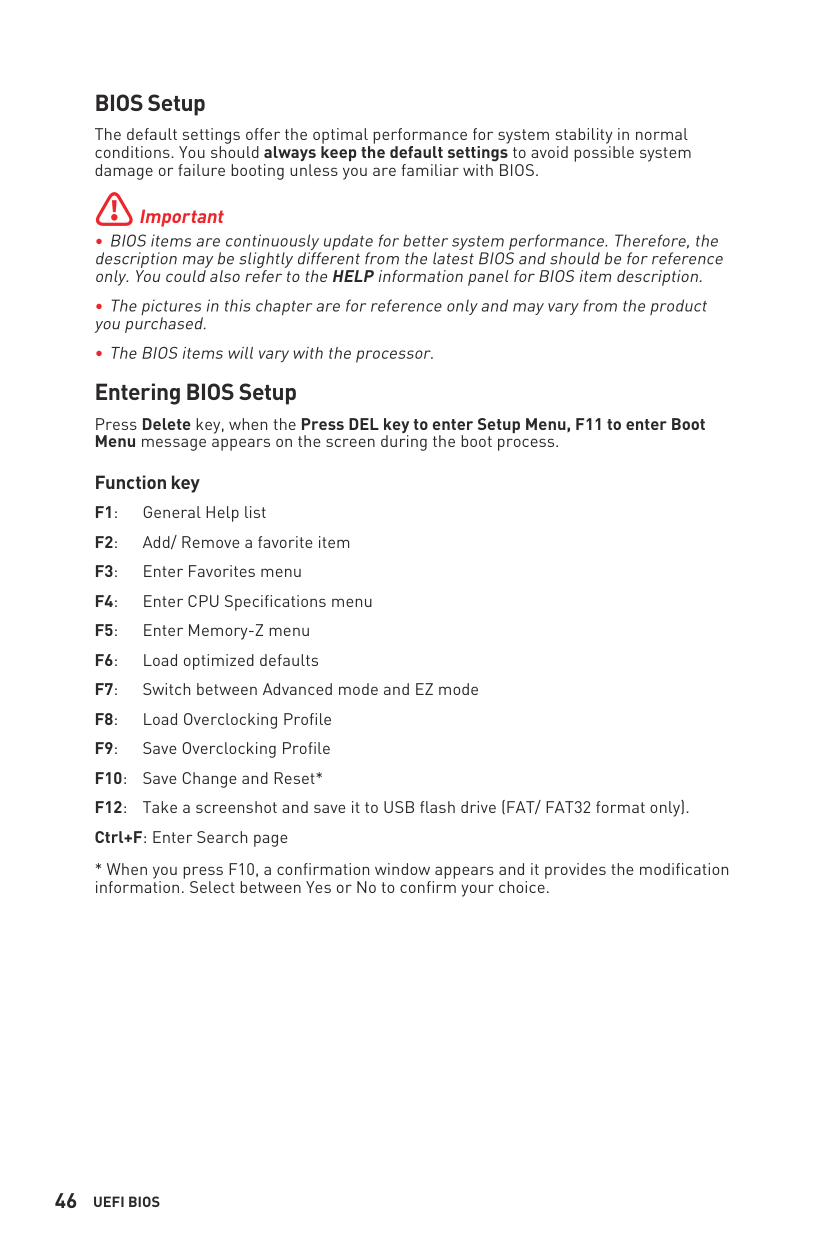 BIOS Setup

The default settings offer the optimal performance for system stability in normal conditions. You should always keep the default settings to avoid possible system damage or failure booting unless you are familiar with BIOS.

Important

• BIOS items are continuously update for better system performance. Therefore, the description may be slightly different from the latest BIOS and should be for reference only. You could also refer to the HELP information panel for BIOS item description.

• The pictures in this chapter are for reference only and may vary from the product you purchased.

• The BIOS items will vary with the processor.

Entering BIOS Setup

Press Delete key, when the Press DEL key to enter Setup Menu, F11 to enter Boot Menu message appears on the screen during the boot process.

Function key

F1: General Help list

F2: Add/ Remove a favorite item

F3: Enter Favorites menu

F4: Enter CPU Specifications menu

F5: Enter Memory-Z menu

F6: Load optimized defaults

F7: Switch between Advanced mode and EZ mode

F8: Load Overclocking Profile

F9: Save Overclocking Profile

F10: Save Change and Reset*

F12: Take a screenshot and save it to USB flash drive (FAT/ FAT32 format only).

Ctrl+F: Enter Search page

* When you press F10, a confirmation window appears and it provides the modification information. Select between Yes or No to confirm your choice.

46 UEFI BIOS